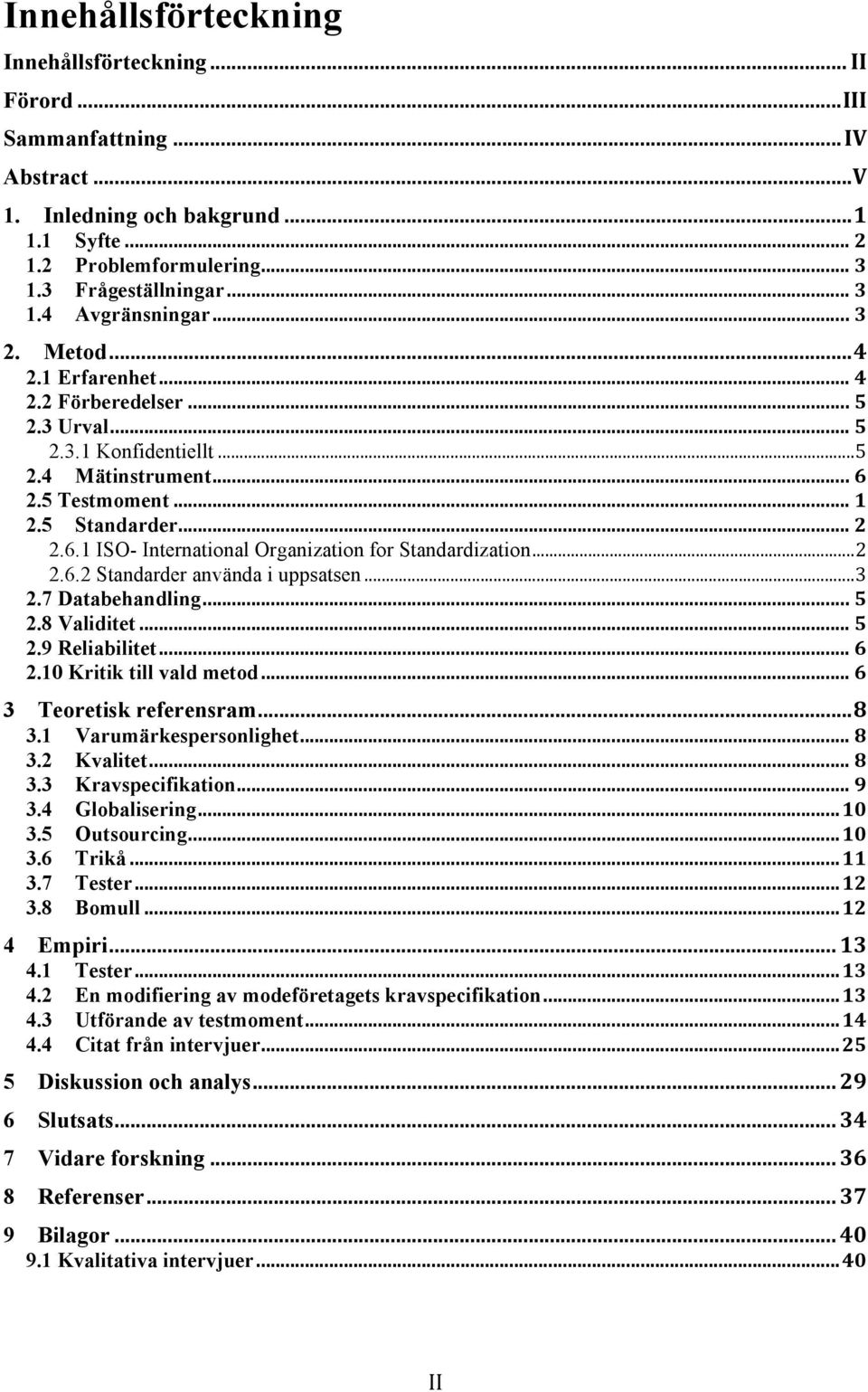 Innehållsförteckning

Innehållsförteckning ... II
Förord ... III
Sammanfattning ... IV
Abstract ... V
1. Inledning och bakgrund ... 1
1.1 Syfte ... 2
1.2 Problemformulering ... 3
1.3 Frågeställningar ... 3
1.4 Avgränsningar ... 3
2. Metod ... 4
2.1 Erfarenhet ... 4
2.2 Förberedelser ... 5
2.3 Urval ... 5
2.3.1 Konfidentiellt ... 5
2.4 Mätinstrument ... 6
2.5 Testmoment ... 1
2.5 Standarder ... 2
2.6.1 ISO- International Organization for Standardization ... 2
2.6.2 Standarder använda i uppsatsen ... 3
2.7 Databehandling ... 5
2.8 Validitet ... 5
2.9 Reliabilitet ... 6
2.10 Kritik till vald metod ... 6
3 Teoretisk referensram ... 8
3.1 Varumärkespersonlighet ... 8
3.2 Kvalitet ... 8
3.3 Kravspecifikation ... 9
3.4 Globalisering ... 10
3.5 Outsourcing ... 10
3.6 Trikå ... 11
3.7 Tester ... 12
3.8 Bomull ... 12
4 Empiri ... 13
4.1 Tester ... 13
4.2 En modifiering av modeföretagets kravspecifikation ... 13
4.3 Utförande av testmoment ... 14
4.4 Citat från intervjuer ... 25
5 Diskussion och analys ... 29
6 Slutsats ... 34
7 Vidare forskning ... 36
8 Referenser ... 37
9 Bilagor ... 40
9.1 Kvalitativa intervjuer ... 40

II